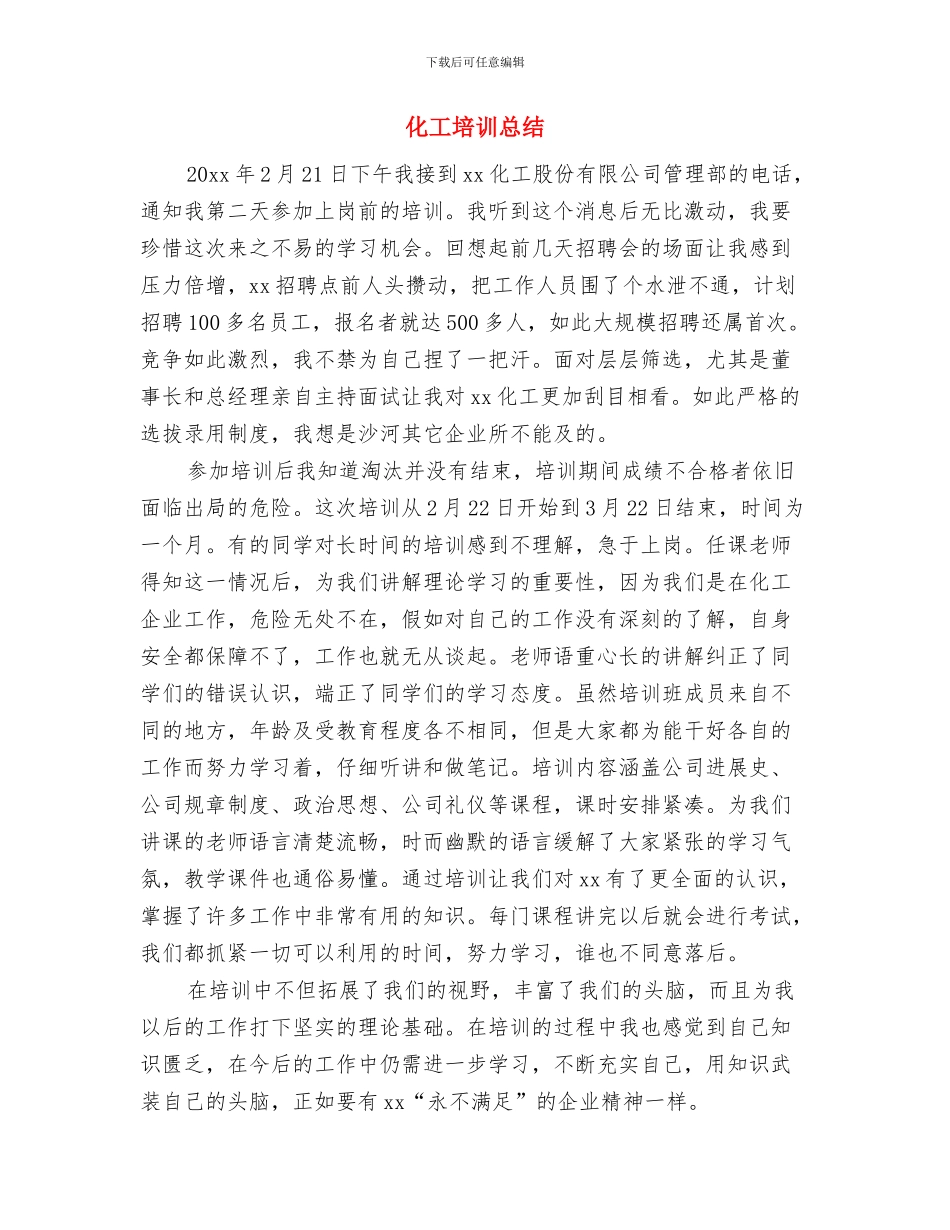 下载后可任意编辑

化工培训总结

20xx 年 2 月 21 日下午我接到 xx 化工股份有限公司管理部的电话，通知我第二天参加上岗前的培训。我听到这个消息后无比激动，我要珍惜这次来之不易的学习机会。回想起前几天招聘会的场面让我感到压力倍增，xx 招聘点前人头攒动，把工作人员围了个水泄不通，计划招聘 100 多名员工，报名者就达 500 多人，如此大规模招聘还属首次。竞争如此激烈，我不禁为自己捏了一把汗。面对层层筛选，尤其是董事长和总经理亲自主持面试让我对 xx 化工更加刮目相看。如此严格的选拔录用制度，我想是沙河其它企业所不能及的。

参加培训后我知道淘汰并没有结束，培训期间成绩不合格者依旧面临出局的危险。这次培训从 2 月 22 日开始到 3 月 22 日结束，时间为一个月。有的同学对长时间的培训感到不理解，急于上岗。任课老师得知这一情况后，为我们讲解理论学习的重要性，因为我们是在化工企业工作，危险无处不在，假如对自己的工作没有深刻的了解，自身安全都保障不了，工作也就无从谈起。老师语重心长的讲解纠正了同学们的错误认识，端正了同学们的学习态度。虽然培训班成员来自不同的地方，年龄及受教育程度各不相同，但是大家都为能干好各自的工作而努力学习着，仔细听讲和做笔记。培训内容涵盖公司进展史、公司规章制度、政治思想、公司礼仪等课程，课时安排紧凑。为我们讲课的老师语言清楚流畅，时而幽默的语言缓解了大家紧张的学习气氛，教学课件也通俗易懂。通过培训让我们对 xx 有了更全面的认识，掌握了许多工作中非常有用的知识。每门课程讲完以后就会进行考试，我们都抓紧一切可以利用的时间，努力学习，谁也不同意落后。

在培训中不但拓展了我们的视野，丰富了我们的头脑，而且为我以后的工作打下坚实的理论基础。在培训的过程中我也感觉到自己知识匮乏，在今后的工作中仍需进一步学习，不断充实自己，用知识武装自己的头脑，正如要有 xx“永不满足”的企业精神一样。